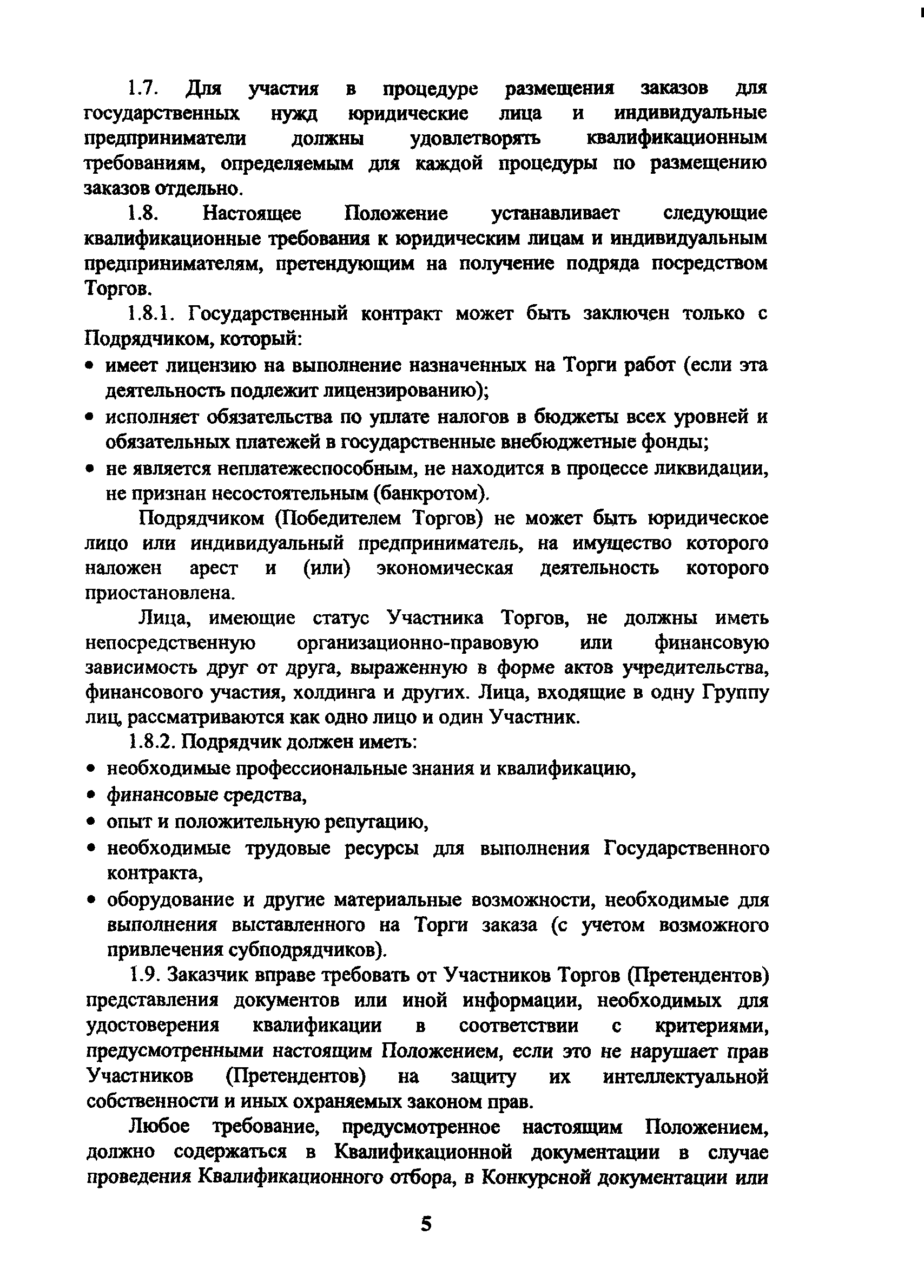 1.7. Для участия в процедуре размещения заказов для государственных нужд юридические лица и индивидуальные предприниматели должны удовлетворять квалификационным требованиям, определяемым для каждой процедуры по размещению заказов отдельно.

1.8. Настоящее Положение устанавливает следующие квалификационные требования к юридическим лицам и индивидуальным предпринимателям, претендующим на получение подряда посредством Торгов.

1.8.1. Государственный контракт может быть заключен только с Подрядчиком, который:

• имеет лицензию на выполнение назначенных на Торги работ (если эта деятельность подлежит лицензированию);
• исполняет обязательства по уплате налогов в бюджеты всех уровней и обязательных платежей в государственные внебюджетные фонды;
• не является неплатежеспособным, не находится в процессе ликвидации, не признан несостоятельным (банкротом).

Подрядчиком (Победителем Торгов) не может быть юридическое лицо или индивидуальный предприниматель, на имущество которого наложен арест и (или) экономическая деятельность которого приостановлена.

Лица, имеющие статус Участника Торгов, не должны иметь непосредственную организационно-правовую или финансовую зависимость друг от друга, выраженную в форме актов учредительства, финансового участия, холдинга и других. Лица, входящие в одну Группу лиц, рассматриваются как одно лицо и один Участник.

1.8.2. Подрядчик должен иметь:

• необходимые профессиональные знания и квалификацию,
• финансовые средства,
• опыт и положительную репутацию,
• необходимые трудовые ресурсы для выполнения Государственного контракта,
• оборудование и другие материальные возможности, необходимые для выполнения выставленного на Торги заказа (с учетом возможного привлечения субподрядчиков).

1.9. Заказчик вправе требовать от Участников Торгов (Претендентов) представления документов или иной информации, необходимых для удостоверения квалификации в соответствии с критериями, предусмотренными настоящим Положением, если это не нарушает прав Участников (Претендентов) на защиту их интеллектуальной собственности и иных охраняемых законом прав.

Любое требование, предусмотренное настоящим Положением, должно содержаться в Квалификационной документации в случае проведения Квалификационного отбора, в Конкурсной документации или

5